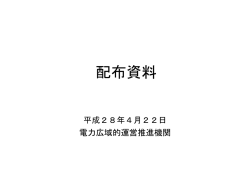 配布資料

平成２８年４月２２日
電力広域的運営推進機関